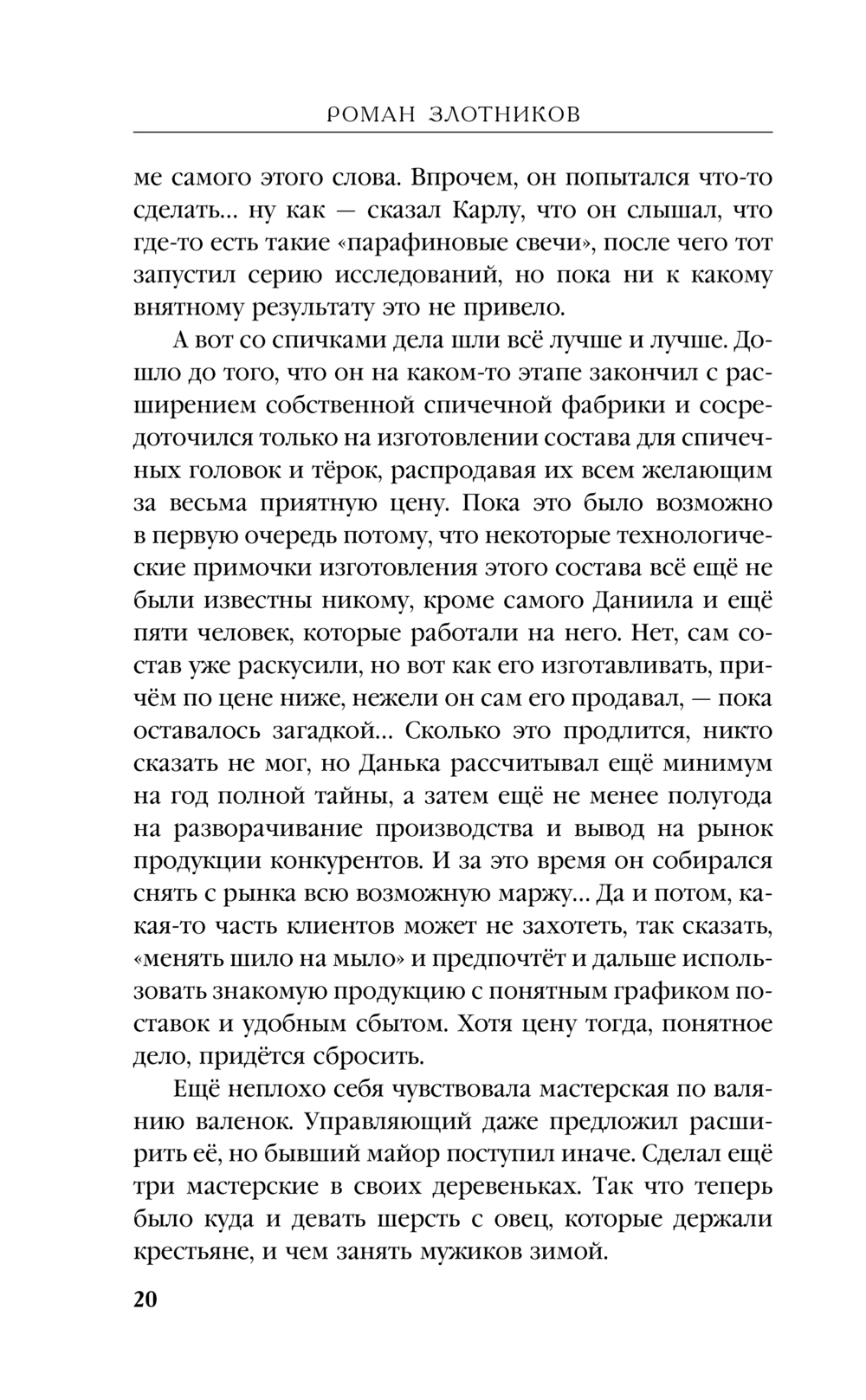 РОМАН ЗЛОТНИКОВ

ме самого этого слова. Впрочем, он попытался что-то сделать... ну как — сказал Карлу, что он слышал, что где-то есть такие «парафиновые свечи», после чего тот запустил серию исследований, но пока ни к какому внятному результату это не привело.

А вот со спичками дела шли всё лучше и лучше. Дошло до того, что он на каком-то этапе закончил с расширением собственной спичечной фабрики и сосредоточился только на изготовлении состава для спичечных головок и тёрок, распродавая их всем желающим за весьма приятную цену. Пока это было возможно в первую очередь потому, что некоторые технологические примочки изготовления этого состава всё ещё не были известны никому, кроме самого Даниила и ещё пяти человек, которые работали на него. Нет, сам состав уже раскусили, но вот как его изготавливать, причём по цене ниже, нежели он сам его продавал, — пока оставалось загадкой... Сколько это продлится, никто сказать не мог, но Данька рассчитывал ещё минимум на год полной тайны, а затем ещё не менее полугода на разворачивание производства и вывод на рынок продукции конкурентов. И за это время он собирался снять с рынка всю возможную маржу... Да и потом, какая-то часть клиентов может не захотеть, так сказать, «менять шило на мыло» и предпочтёт и дальше использовать знакомую продукцию с понятным графиком поставок и удобным сбытом. Хотя цену тогда, понятное дело, придётся сбросить.

Ещё неплохо себя чувствовала мастерская по валянию валенок. Управляющий даже предложил расширить её, но бывший майор поступил иначе. Сделал ещё три мастерские в своих деревеньках. Так что теперь было куда и девать шерсть с овец, которые держали крестьяне, и чем занять мужиков зимой.

20